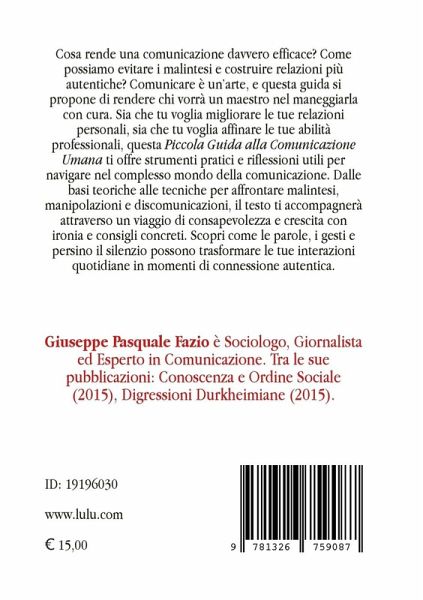 Cosa rende una comunicazione davvero efficace? Come possiamo evitare i malintesi e costruire relazioni più autentiche? Comunicare è un'arte, e questa guida si propone di rendere chi vorrà un maestro nel maneggiarla con cura. Sia che tu voglia migliorare le tue relazioni personali, sia che tu voglia affinare le tue abilità professionali, questa Piccola Guida alla Comunicazione Umana ti offre strumenti pratici e riflessioni utili per navigare nel complesso mondo della comunicazione. Dalle basi teoriche alle tecniche per affrontare malintesi, manipolazioni e discomunicazioni, il testo ti accompagnerà attraverso un viaggio di consapevolezza e crescita con ironia e consigli concreti. Scopri come le parole, i gesti e persino il silenzio possono trasformare le tue interazioni quotidiane in momenti di connessione autentica.

Giuseppe Pasquale Fazio è Sociologo, Giornalista ed Esperto in Comunicazione. Tra le sue pubblicazioni: Conoscenza e Ordine Sociale (2015), Digressioni Durkheimiane (2015).

ID: 19196030

www.lulu.com

€ 15,00

9 781326 759087